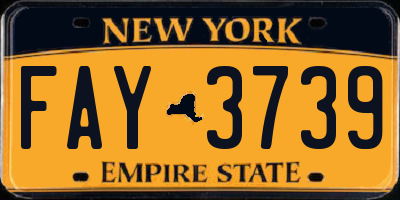 NEW YORK

FAY 3739

EMPIRE STATE